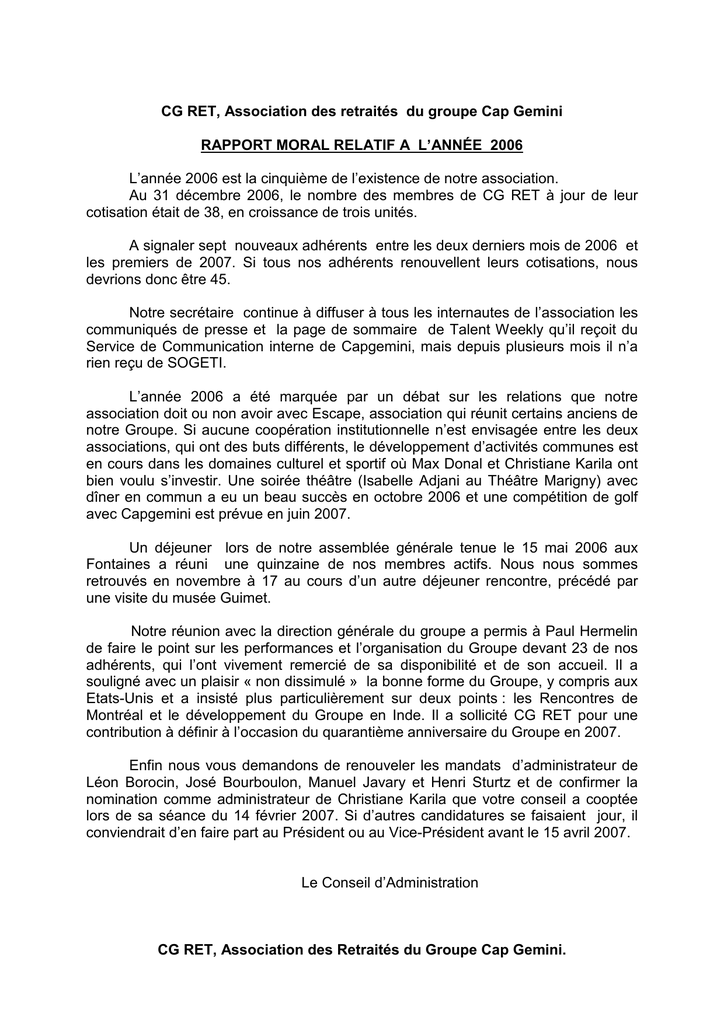 CG RET, Association des retraités du groupe Cap Gemini

RAPPORT MORAL RELATIF A L'ANNÉE 2006

L'année 2006 est la cinquième de l'existence de notre association.
Au 31 décembre 2006, le nombre des membres de CG RET à jour de leur cotisation était de 38, en croissance de trois unités.

A signaler sept nouveaux adhérents entre les deux derniers mois de 2006 et les premiers de 2007. Si tous nos adhérents renouvellent leurs cotisations, nous devrions donc être 45.

Notre secrétaire continue à diffuser à tous les internautes de l'association les communiqués de presse et la page de sommaire de Talent Weekly qu'il reçoit du Service de Communication interne de Capgemini, mais depuis plusieurs mois il n'a rien reçu de SOGETI.

L'année 2006 a été marquée par un débat sur les relations que notre association doit ou non avoir avec Escape, association qui réunit certains anciens de notre Groupe. Si aucune coopération institutionnelle n'est envisagée entre les deux associations, qui ont des buts différents, le développement d'activités communes est en cours dans les domaines culturel et sportif où Max Donal et Christiane Karila ont bien voulu s'investir. Une soirée théâtre (Isabelle Adjani au Théâtre Marigny) avec dîner en commun a eu un beau succès en octobre 2006 et une compétition de golf avec Capgemini est prévue en juin 2007.

Un déjeuner lors de notre assemblée générale tenue le 15 mai 2006 aux Fontaines a réuni une quinzaine de nos membres actifs. Nous nous sommes retrouvés en novembre à 17 au cours d'un autre déjeuner rencontre, précédé par une visite du musée Guimet.

Notre réunion avec la direction générale du groupe a permis à Paul Hermelin de faire le point sur les performances et l'organisation du Groupe devant 23 de nos adhérents, qui l'ont vivement remercié de sa disponibilité et de son accueil. Il a souligné avec un plaisir « non dissimulé » la bonne forme du Groupe, y compris aux Etats-Unis et a insisté plus particulièrement sur deux points : les Rencontres de Montréal et le développement du Groupe en Inde. Il a sollicité CG RET pour une contribution à définir à l'occasion du quarantième anniversaire du Groupe en 2007.

Enfin nous vous demandons de renouveler les mandats d'administrateur de Léon Borocin, José Bourboulon, Manuel Javary et Henri Sturtz et de confirmer la nomination comme administrateur de Christiane Karila que votre conseil a cooptée lors de sa séance du 14 février 2007. Si d'autres candidatures se faisaient jour, il conviendrait d'en faire part au Président ou au Vice-Président avant le 15 avril 2007.

Le Conseil d'Administration

CG RET, Association des Retraités du Groupe Cap Gemini.